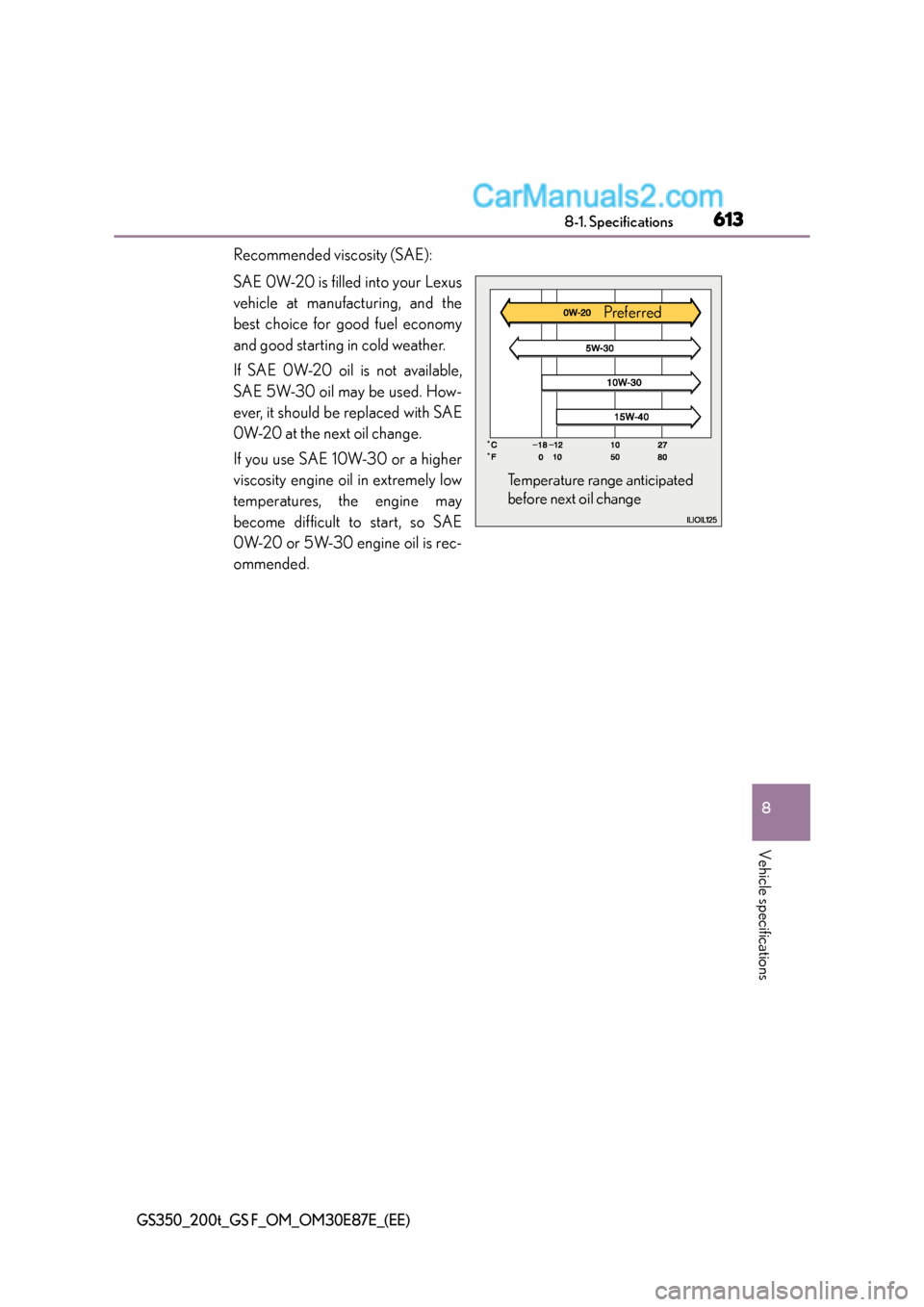 CarManuals2.com

8-1. Specifications 613

Recommended viscosity (SAE):

SAE 0W-20 is filled into your Lexus vehicle at manufacturing, and the best choice for good fuel economy and good starting in cold weather.

If SAE 0W-20 oil is not available, SAE 5W-30 oil may be used. However, it should be replaced with SAE 0W-20 at the next oil change.

If you use SAE 10W-30 or a higher viscosity engine oil in extremely low temperatures, the engine may become difficult to start, so SAE 0W-20 or 5W-30 engine oil is recommended.

0W-20 Preferred

5W-30

10W-30

15W-40

°C −18 −12 10 27
°F 0 10 50 80

Temperature range anticipated before next oil change

ILIOIL125

8

Vehicle specifications

GS350_200t_GS F_OM_OM30E87E_(EE)

carmanualsonline.info